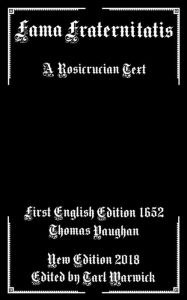 Fama Fraternitatis

A Rosicrucian Text

First English Edition 1652
Thomas Vaughan

New Edition 2018
Edited by Tarl Warwick